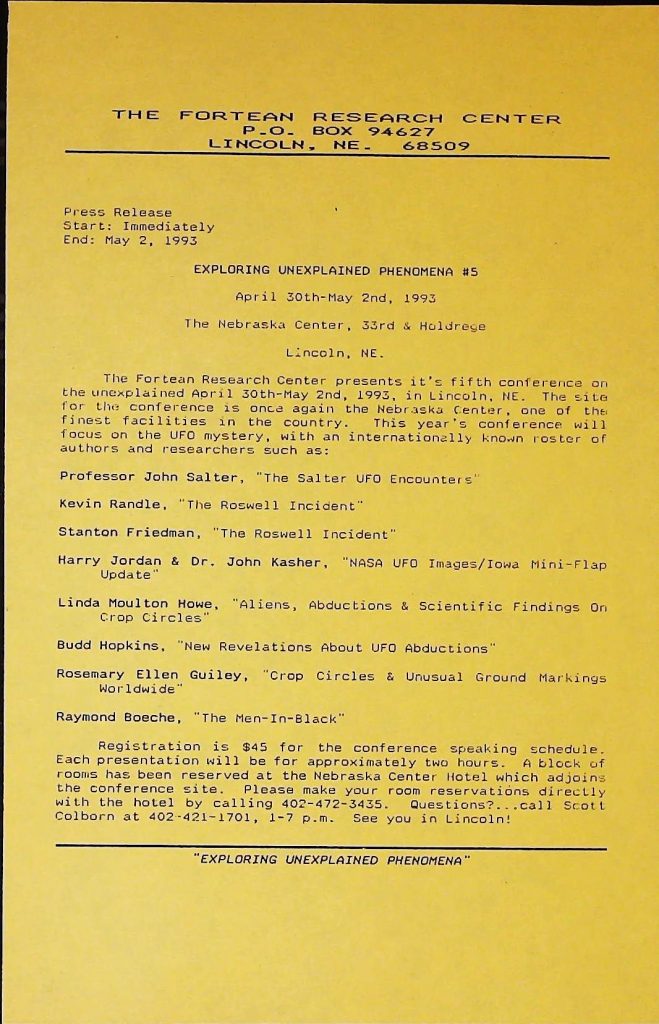 THE FORTEAN RESEARCH CENTER
P.O. BOX 94627
LINCOLN, NE. 68509

Press Release
Start: Immediately
End: May 2, 1993

EXPLORING UNEXPLAINED PHENOMENA #5

April 30th-May 2nd, 1993

The Nebraska Center, 33rd & Holdrege

Lincoln, NE.

The Fortean Research Center presents it's fifth conference on the unexplained April 30th-May 2nd, 1993, in Lincoln, NE. The site for the conference is once again the Nebraska Center, one of the finest facilities in the country. This year's conference will focus on the UFO mystery, with an internationally known roster of authors and researchers such as:

Professor John Salter, "The Salter UFO Encounters"

Kevin Randle, "The Roswell Incident"

Stanton Friedman, "The Roswell Incident"

Harry Jordan & Dr. John Kasher, "NASA UFO Images/Iowa Mini-Flap Update"

Linda Moulton Howe, "Aliens, Abductions & Scientific Findings On Crop Circles"

Budd Hopkins, "New Revelations About UFO Abductions"

Rosemary Ellen Guiley, "Crop Circles & Unusual Ground Markings Worldwide"

Raymond Boeche, "The Men-In-Black"

Registration is $45 for the conference speaking schedule. Each presentation will be for approximately two hours. A block of rooms has been reserved at the Nebraska Center Hotel which adjoins the conference site. Please make your room reservations directly with the hotel by calling 402-472-3435. Questions?...call Scott Colborn at 402-421-1701, 1-7 p.m. See you in Lincoln!

"EXPLORING UNEXPLAINED PHENOMENA"